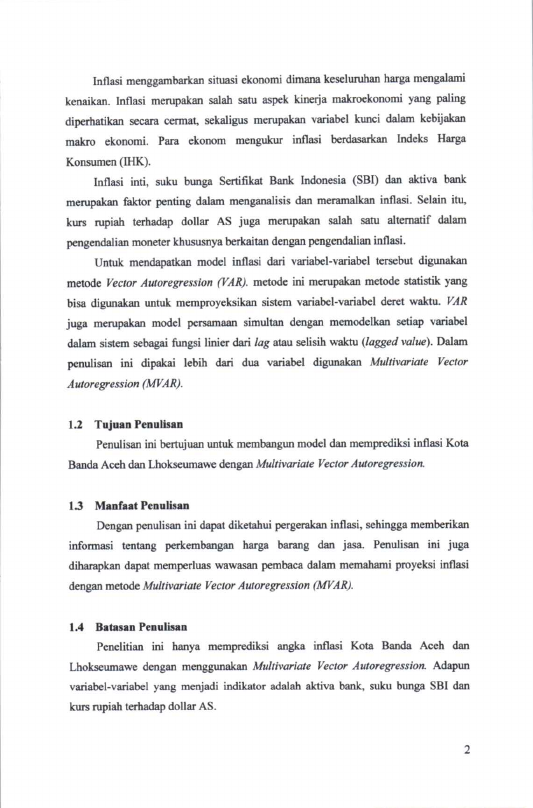 Inflasi menggambarkan situasi ekonomi dimana keseluruhan harga mengalami kenaikan. Inflasi merupakan salah satu aspek kinerja makroekonomi yang paling diperhatikan secara cermat, sekaligus merupakan variabel kunci dalam kebijakan makro ekonomi. Para ekonom mengukur inflasi berdasarkan Indeks Harga Konsumen (IHK).

Inflasi inti, suku bunga Sertifikat Bank Indonesia (SBI) dan aktiva bank merupakan faktor penting dalam menganalisis dan meramalkan inflasi. Selain itu, kurs rupiah terhadap dollar AS juga merupakan salah satu alternatif dalam pengendalian moneter khususnya berkaitan dengan pengendalian inflasi.

Untuk mendapatkan model inflasi dari variabel-variabel tersebut digunakan metode Vector Autoregression (VAR). metode ini merupakan metode statistik yang bisa digunakan untuk memproyeksikan sistem variabel-variabel deret waktu. VAR juga merupakan model persamaan simultan dengan memodelkan setiap variabel dalam sistem sebagai fungsi linier dari lag atau selisih waktu (lagged value). Dalam penulisan ini dipakai lebih dari dua variabel digunakan Multivariate Vector Autoregression (MVAR).

1.2 Tujuan Penulisan

Penulisan ini bertujuan untuk membangun model dan memprediksi inflasi Kota Banda Aceh dan Lhokseumawe dengan Multivariate Vector Autoregression.

1.3 Manfaat Penulisan

Dengan penulisan ini dapat diketahui pergerakan inflasi, sehingga memberikan informasi tentang perkembangan harga barang dan jasa. Penulisan ini juga diharapkan dapat memperluas wawasan pembaca dalam memahami proyeksi inflasi dengan metode Multivariate Vector Autoregression (MVAR).

1.4 Batasan Penulisan

Penelitian ini hanya memprediksi angka inflasi Kota Banda Aceh dan Lhokseumawe dengan menggunakan Multivariate Vector Autoregression. Adapun variabel-variabel yang menjadi indikator adalah aktiva bank, suku bunga SBI dan kurs rupiah terhadap dollar AS.

2